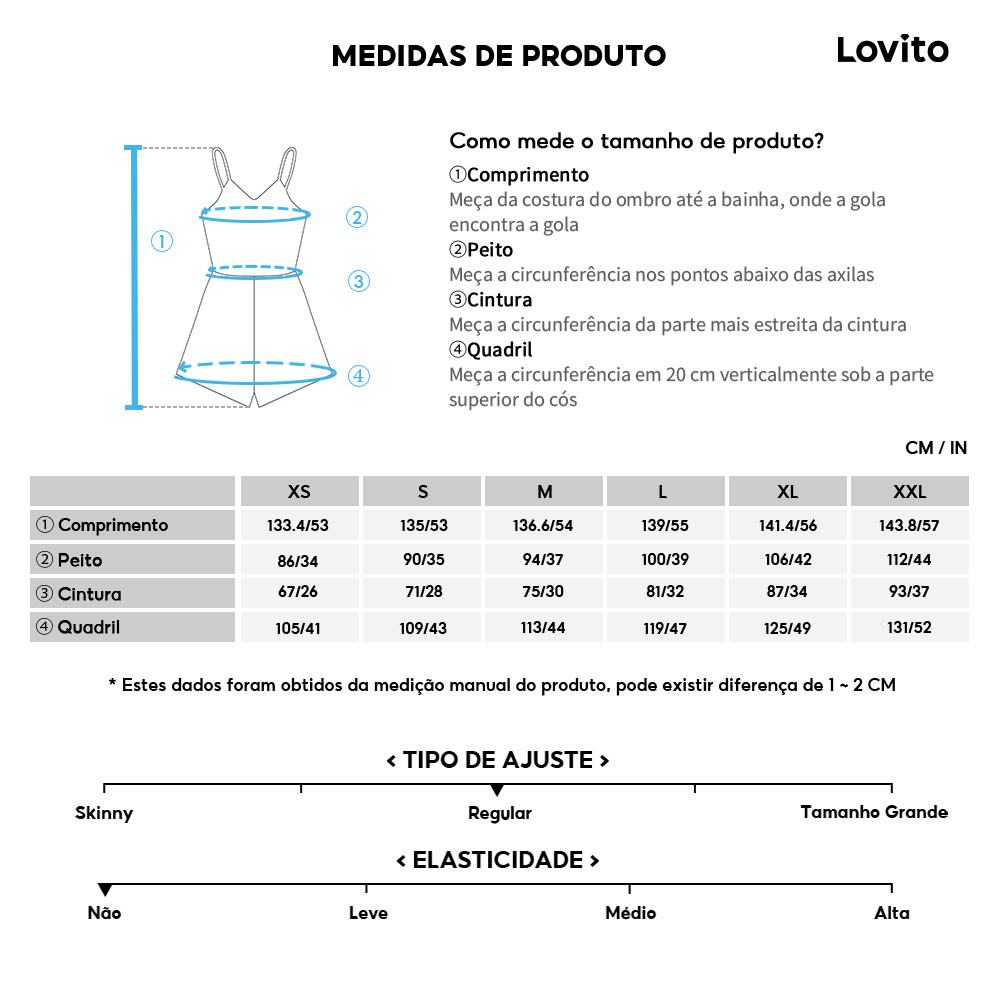 MEDIDAS DE PRODUTO

Lovito

①
②
③
④

Como mede o tamanho de produto?

①Comprimento
Meça da costura do ombro até a bainha, onde a gola encontra a gola
②Peito
Meça a circunferência nos pontos abaixo das axilas
③Cintura
Meça a circunferência da parte mais estreita da cintura
④Quadril
Meça a circunferência em 20 cm verticalmente sob a parte superior do cós

CM / IN

| | XS | S | M | L | XL | XXL |
|---|---|---|---|---|---|---|
| ① Comprimento | 133.4/53 | 135/53 | 136.6/54 | 139/55 | 141.4/56 | 143.8/57 |
| ② Peito | 86/34 | 90/35 | 94/37 | 100/39 | 106/42 | 112/44 |
| ③ Cintura | 67/26 | 71/28 | 75/30 | 81/32 | 87/34 | 93/37 |
| ④ Quadril | 105/41 | 109/43 | 113/44 | 119/47 | 125/49 | 131/52 |

* Estes dados foram obtidos da medição manual do produto, pode existir diferença de 1 ~ 2 CM

< TIPO DE AJUSTE >

Skinny
Regular
Tamanho Grande

< ELASTICIDADE >

Não
Leve
Médio
Alta